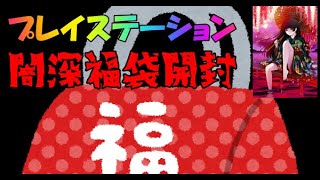 プレイステーション
闇深福袋開封
福